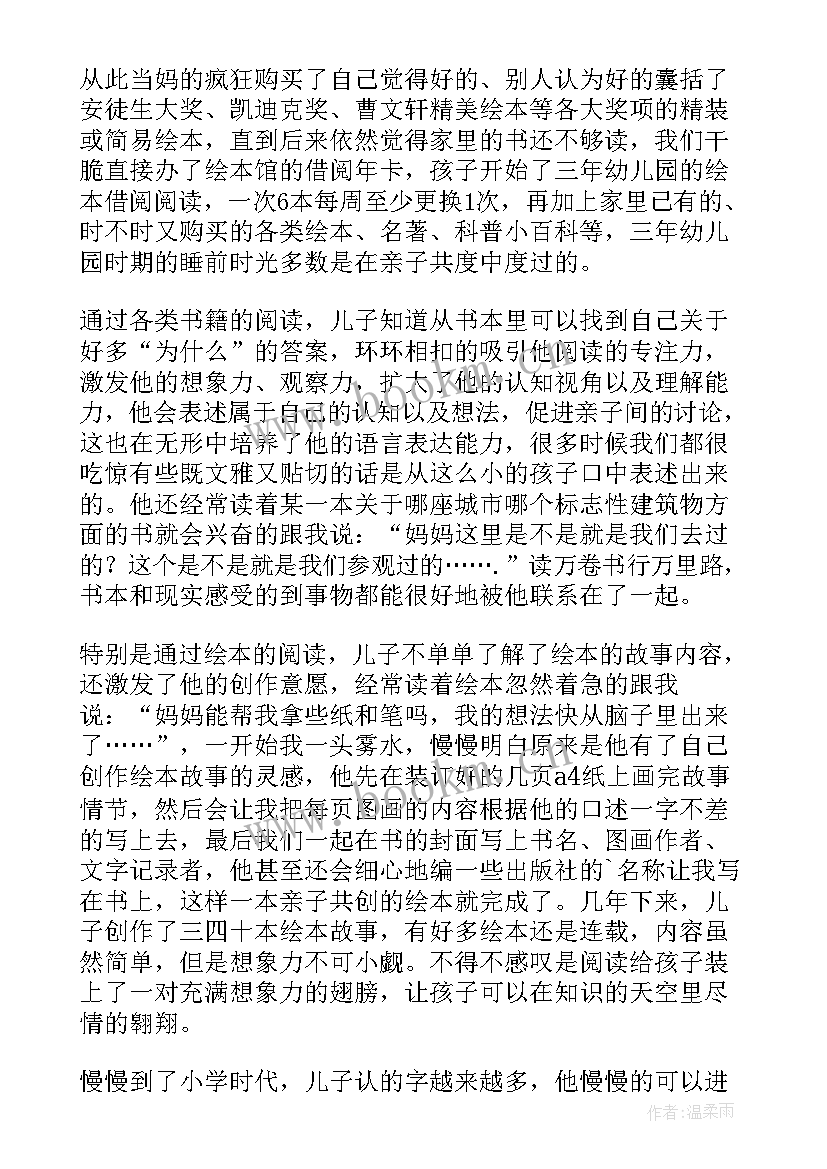 从此当妈的疯狂购买了自己觉得好的、别人认为好的囊括了安徒生大奖、凯迪克奖、曹文轩精美绘本等各大奖项的精装或简易绘本，直到后来依然觉得家里的书还不够读，我们干脆直接办了绘本馆的借阅年卡，孩子开始了三年幼儿园的绘本借阅阅读，一次6本每周至少更换1次，再加上家里已有的、时不时又购买的各类绘本、名著、科普小百科等，三年幼儿园时期的睡前时光多数是在亲子共度中度过的。

通过各类书籍的阅读，儿子知道从书本里可以找到自己关于好多“为什么”的答案，环环相扣的吸引他阅读的专注力，激发他的想象力、观察力，扩大了他的认知视角以及理解能力，他会表述属于自己的认知以及想法，促进亲子间的讨论，这也在无形中培养了他的语言表达能力，很多时候我们都很吃惊有些既文雅又贴切的话是从这么小的孩子口中表述出来的。他还经常读着某一本关于哪座城市哪个标志性建筑物方面的书就会兴奋的跟我说：“妈妈这里是不是就是我们去过的？这个是不是就是我们参观过的…….”读万卷书行万里路，书本和现实感受的到事物都能很好地被他联系在了一起。

特别是通过绘本的阅读，儿子不单单了解了绘本的故事内容，还激发了他的创作意愿，经常读着绘本忽然着急的跟我说：“妈妈能帮我拿些纸和笔吗，我的想法快从脑子里出来了……”，一开始我一头雾水，慢慢明白原来是他有了自己创作绘本故事的灵感，他先在装订好的几页a4纸上画完故事情节，然后会让我把每页图画的内容根据他的口述一字不差的写上去，最后我们一起在书的封面写上书名、图画作者、文字记录者，他甚至还会细心地编一些出版社的`名称让我写在书上，这样一本亲子共创的绘本就完成了。几年下来，儿子创作了三四十本绘本故事，有好多绘本还是连载，内容虽然简单，但是想象力不可小觑。不得不感叹是阅读给孩子装上了一对充满想象力的翅膀，让孩子可以在知识的天空里尽情的翱翔。

慢慢到了小学时代，儿子认的字越来越多，他慢慢的可以进

作者：温柔雨